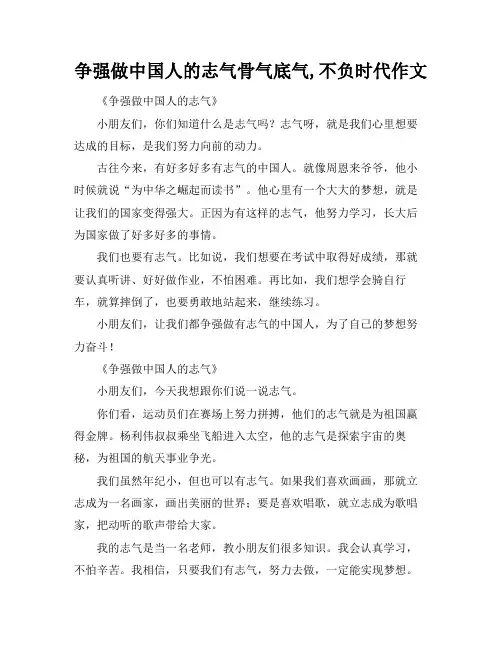 争强做中国人的志气骨气底气,不负时代作文

《争强做中国人的志气》

小朋友们，你们知道什么是志气吗？志气呀，就是我们心里想要达成的目标，是我们努力向前的动力。

古往今来，有好多好多有志气的中国人。就像周恩来爷爷，他小时候就说“为中华之崛起而读书”。他心里有一个大大的梦想，就是让我们的国家变得强大。正因为有这样的志气，他努力学习，长大后为国家做了好多好多的事情。

我们也要有志气。比如说，我们想要在考试中取得好成绩，那就要认真听讲、好好做作业，不怕困难。再比如，我们想学会骑自行车，就算摔倒了，也要勇敢地站起来，继续练习。

小朋友们，让我们都争强做有志气的中国人，为了自己的梦想努力奋斗！

《争强做中国人的志气》

小朋友们，今天我想跟你们说一说志气。

你们看，运动员们在赛场上努力拼搏，他们的志气就是为祖国赢得金牌。杨利伟叔叔乘坐飞船进入太空，他的志气是探索宇宙的奥秘，为祖国的航天事业争光。

我们虽然年纪小，但也可以有志气。如果我们喜欢画画，那就立志成为一名画家，画出美丽的世界；要是喜欢唱歌，就立志成为歌唱家，把动听的歌声带给大家。

我的志气是当一名老师，教小朋友们很多知识。我会认真学习，不怕辛苦。我相信，只要我们有志气，努力去做，一定能实现梦想。